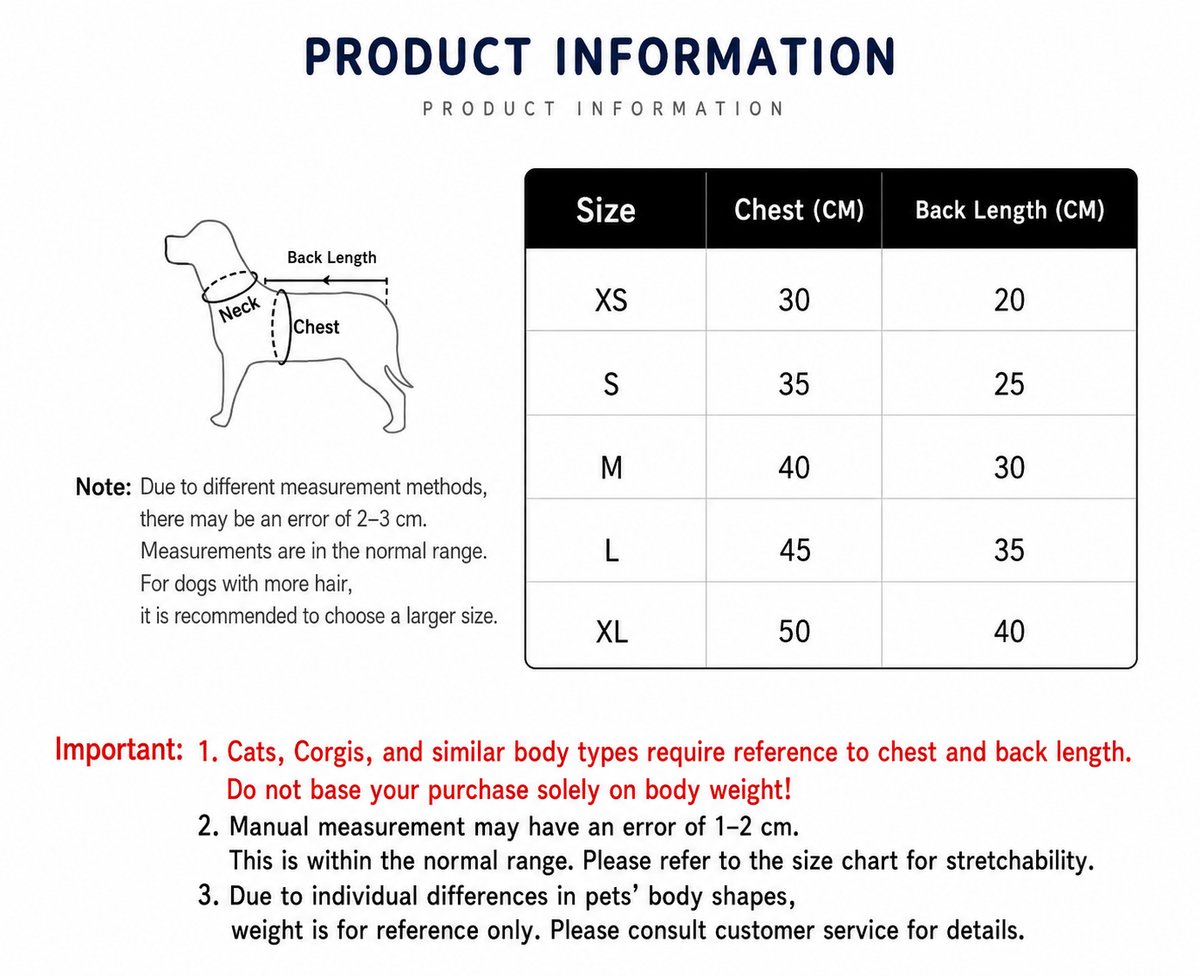 PRODUCT INFORMATION

PRODUCT INFORMATION

Back Length

Neck

Chest

Note: Due to different measurement methods, there may be an error of 2–3 cm. Measurements are in the normal range. For dogs with more hair, it is recommended to choose a larger size.

| Size | Chest (CM) | Back Length (CM) |
|---|---|---|
| XS | 30 | 20 |
| S | 35 | 25 |
| M | 40 | 30 |
| L | 45 | 35 |
| XL | 50 | 40 |

Important: 1. Cats, Corgis, and similar body types require reference to chest and back length. Do not base your purchase solely on body weight!

2. Manual measurement may have an error of 1–2 cm. This is within the normal range. Please refer to the size chart for stretchability.

3. Due to individual differences in pets' body shapes, weight is for reference only. Please consult customer service for details.